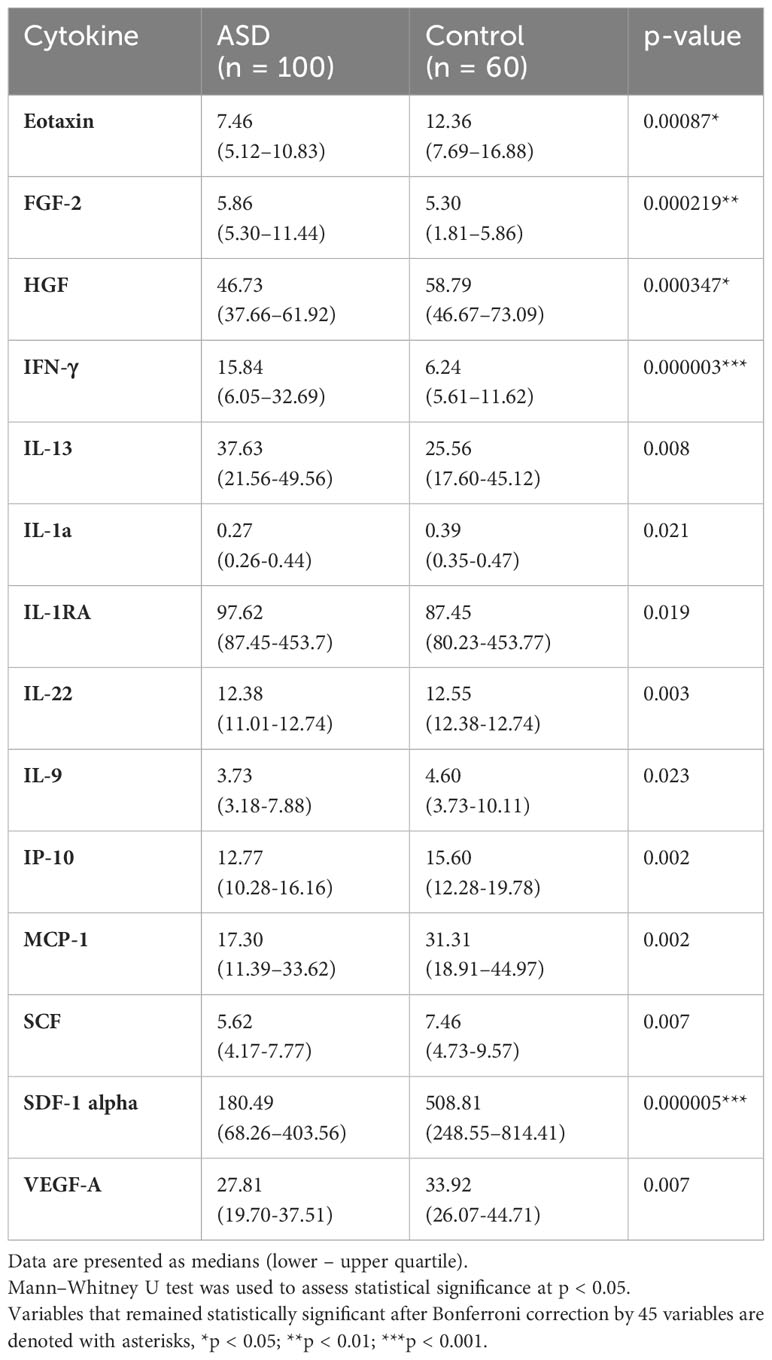 | Cytokine | ASD (n = 100) | Control (n = 60) | p-value |
|---|---|---|---|
| **Eotaxin** | 7.46 (5.12–10.83) | 12.36 (7.69–16.88) | 0.00087* |
| **FGF-2** | 5.86 (5.30–11.44) | 5.30 (1.81–5.86) | 0.000219** |
| **HGF** | 46.73 (37.66–61.92) | 58.79 (46.67–73.09) | 0.000347* |
| **IFN-γ** | 15.84 (6.05–32.69) | 6.24 (5.61–11.62) | 0.000003*** |
| **IL-13** | 37.63 (21.56-49.56) | 25.56 (17.60-45.12) | 0.008 |
| **IL-1a** | 0.27 (0.26-0.44) | 0.39 (0.35-0.47) | 0.021 |
| **IL-1RA** | 97.62 (87.45-453.7) | 87.45 (80.23-453.77) | 0.019 |
| **IL-22** | 12.38 (11.01-12.74) | 12.55 (12.38-12.74) | 0.003 |
| **IL-9** | 3.73 (3.18-7.88) | 4.60 (3.73-10.11) | 0.023 |
| **IP-10** | 12.77 (10.28-16.16) | 15.60 (12.28-19.78) | 0.002 |
| **MCP-1** | 17.30 (11.39–33.62) | 31.31 (18.91–44.97) | 0.002 |
| **SCF** | 5.62 (4.17-7.77) | 7.46 (4.73-9.57) | 0.007 |
| **SDF-1 alpha** | 180.49 (68.26–403.56) | 508.81 (248.55–814.41) | 0.000005*** |
| **VEGF-A** | 27.81 (19.70-37.51) | 33.92 (26.07-44.71) | 0.007 |

Data are presented as medians (lower – upper quartile).
Mann–Whitney U test was used to assess statistical significance at p < 0.05.
Variables that remained statistically significant after Bonferroni correction by 45 variables are denoted with asterisks, *p < 0.05; **p < 0.01; ***p < 0.001.